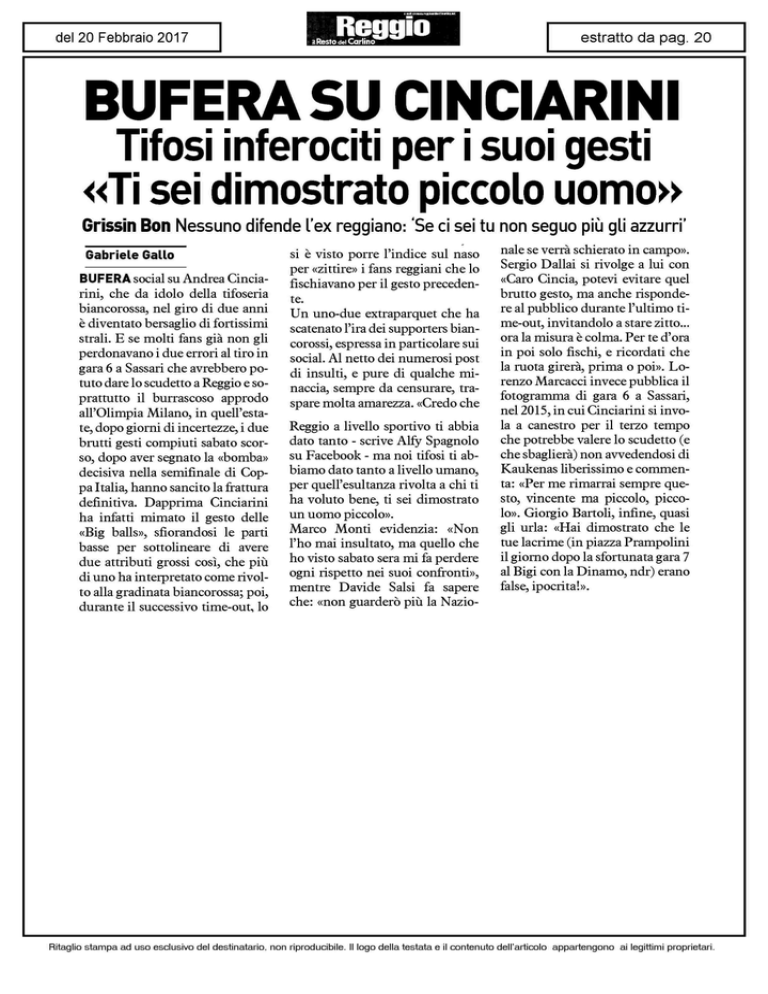 del 20 Febbraio 2017

Reggio
il Resto del Carlino

estratto da pag. 20

BUFERA SU CINCIARINI
Tifosi inferociti per i suoi gesti
«Ti sei dimostrato piccolo uomo»

Grissin Bon Nessuno difende l'ex reggiano: 'Se ci sei tu non seguo più gli azzurri'

Gabriele Gallo

BUFERA social su Andrea Cinciarini, che da idolo della tifoseria biancorossa, nel giro di due anni è diventato bersaglio di fortissimi strali. E se molti fans già non gli perdonavano i due errori al tiro in gara 6 a Sassari che avrebbero potuto dare lo scudetto a Reggio e soprattutto il burrascoso approdo all'Olimpia Milano, in quell'estate, dopo giorni di incertezze, i due brutti gesti compiuti sabato scorso, dopo aver segnato la «bomba» decisiva nella semifinale di Coppa Italia, hanno sancito la frattura definitiva. Dapprima Cinciarini ha infatti mimato il gesto delle «Big balls», sfiorandosi le parti basse per sottolineare di avere due attributi grossi così, che più di uno ha interpretato come rivolto alla gradinata biancorossa; poi, durante il successivo time-out, lo si è visto porre l'indice sul naso per «zittire» i fans reggiani che lo fischiavano per il gesto precedente.

Un uno-due extraparquet che ha scatenato l'ira dei supporters biancorossi, espressa in particolare sui social. Al netto dei numerosi post di insulti, e pure di qualche minaccia, sempre da censurare, traspare molta amarezza. «Credo che Reggio a livello sportivo ti abbia dato tanto - scrive Alfy Spagnolo su Facebook - ma noi tifosi ti abbiamo dato tanto a livello umano, per quell'esultanza rivolta a chi ti ha voluto bene, ti sei dimostrato un uomo piccolo».

Marco Monti evidenzia: «Non l'ho mai insultato, ma quello che ho visto sabato sera mi fa perdere ogni rispetto nei suoi confronti», mentre Davide Salsi fa sapere che: «non guarderò più la Nazionale se verrà schierato in campo». Sergio Dallai si rivolge a lui con «Caro Cincia, potevi evitare quel brutto gesto, ma anche rispondere al pubblico durante l'ultimo time-out, invitandolo a stare zitto... ora la misura è colma. Per te d'ora in poi solo fischi, e ricordati che la ruota girerà, prima o poi». Lorenzo Marcacci invece pubblica il fotogramma di gara 6 a Sassari, nel 2015, in cui Cinciarini si invola a canestro per il terzo tempo che potrebbe valere lo scudetto (e che sbaglierà) non avvedendosi di Kaukenas liberissimo e commenta: «Per me rimarrai sempre questo, vincente ma piccolo, piccolo». Giorgio Bartoli, infine, quasi gli urla: «Hai dimostrato che le tue lacrime (in piazza Prampolini il giorno dopo la sfortunata gara 7 al Bigi con la Dinamo, ndr) erano false, ipocrita!».

Ritaglio stampa ad uso esclusivo del destinatario, non riproducibile. Il logo della testata e il contenuto dell'articolo appartengono ai legittimi proprietari.